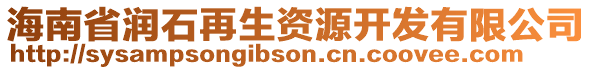 海南省润石再生资源开发有限公司
http://sysampsongibson.cn.coovee.com